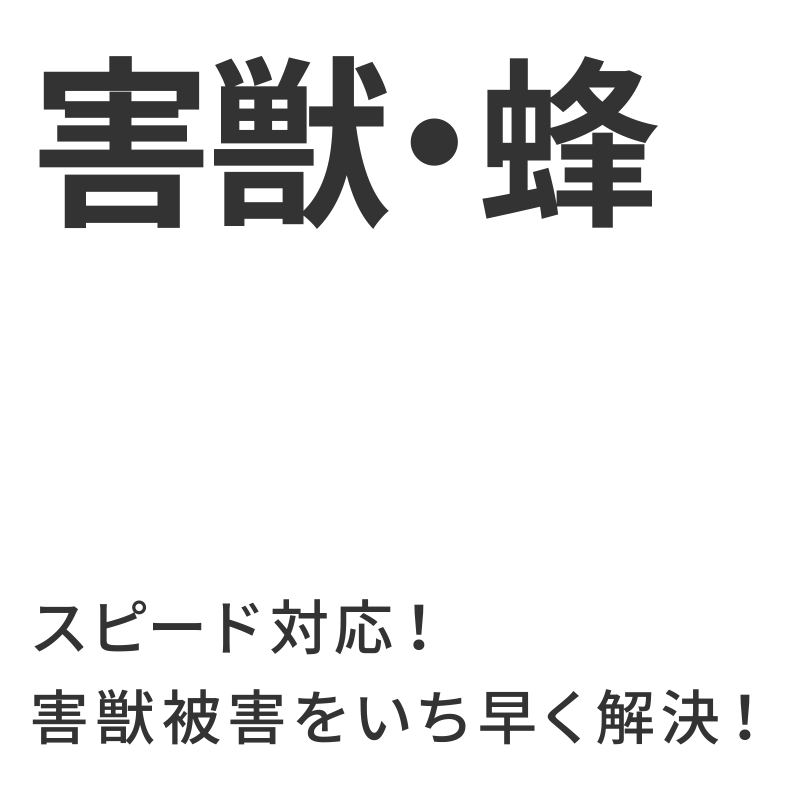 害獣・蜂

スピード対応！
害獣被害をいち早く解決！